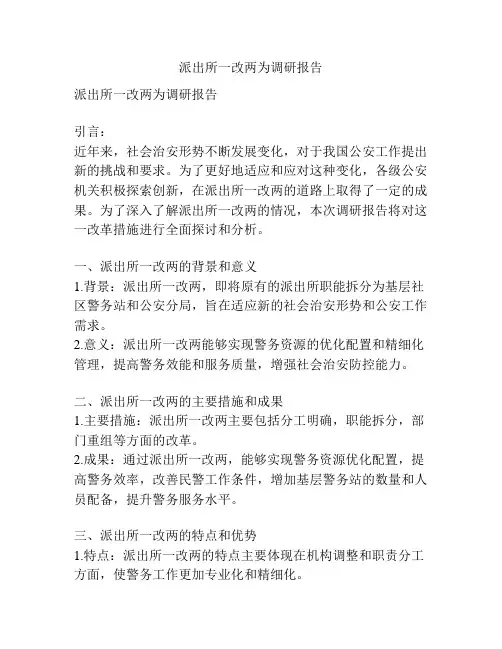 派出所一改两为调研报告

派出所一改两为调研报告

引言：
近年来，社会治安形势不断发展变化，对于我国公安工作提出新的挑战和要求。为了更好地适应和应对这种变化，各级公安机关积极探索创新，在派出所一改两的道路上取得了一定的成果。为了深入了解派出所一改两的情况，本次调研报告将对这一改革措施进行全面探讨和分析。

一、派出所一改两的背景和意义
1.背景：派出所一改两，即将原有的派出所职能拆分为基层社区警务站和公安分局，旨在适应新的社会治安形势和公安工作需求。
2.意义：派出所一改两能够实现警务资源的优化配置和精细化管理，提高警务效能和服务质量，增强社会治安防控能力。

二、派出所一改两的主要措施和成果
1.主要措施：派出所一改两主要包括分工明确，职能拆分，部门重组等方面的改革。
2.成果：通过派出所一改两，能够实现警务资源优化配置，提高警务效率，改善民警工作条件，增加基层警务站的数量和人员配备，提升警务服务水平。

三、派出所一改两的特点和优势
1.特点：派出所一改两的特点主要体现在机构调整和职责分工方面，使警务工作更加专业化和精细化。